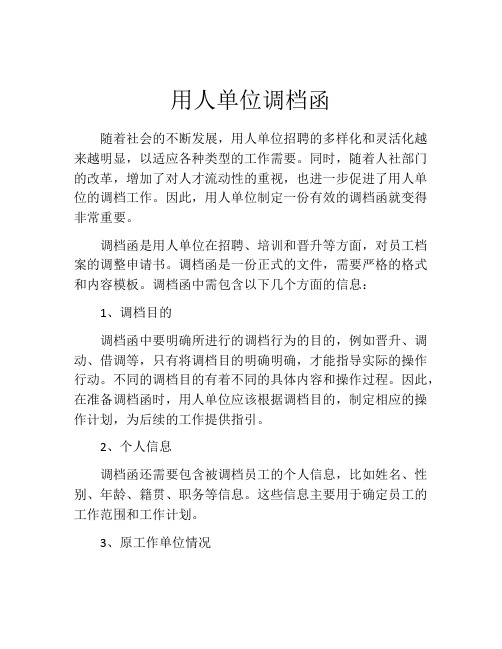 用人单位调档函

随着社会的不断发展，用人单位招聘的多样化和灵活化越来越明显，以适应各种类型的工作需要。同时，随着人社部门的改革，增加了对人才流动性的重视，也进一步促进了用人单位的调档工作。因此，用人单位制定一份有效的调档函就变得非常重要。

调档函是用人单位在招聘、培训和晋升等方面，对员工档案的调整申请书。调档函是一份正式的文件，需要严格的格式和内容模板。调档函中需包含以下几个方面的信息：

1、调档目的

调档函中要明确所进行的调档行为的目的，例如晋升、调动、借调等，只有将调档目的明确明确，才能指导实际的操作行动。不同的调档目的有着不同的具体内容和操作过程。因此，在准备调档函时，用人单位应该根据调档目的，制定相应的操作计划，为后续的工作提供指引。

2、个人信息

调档函还需要包含被调档员工的个人信息，比如姓名、性别、年龄、籍贯、职务等信息。这些信息主要用于确定员工的工作范围和工作计划。

3、原工作单位情况